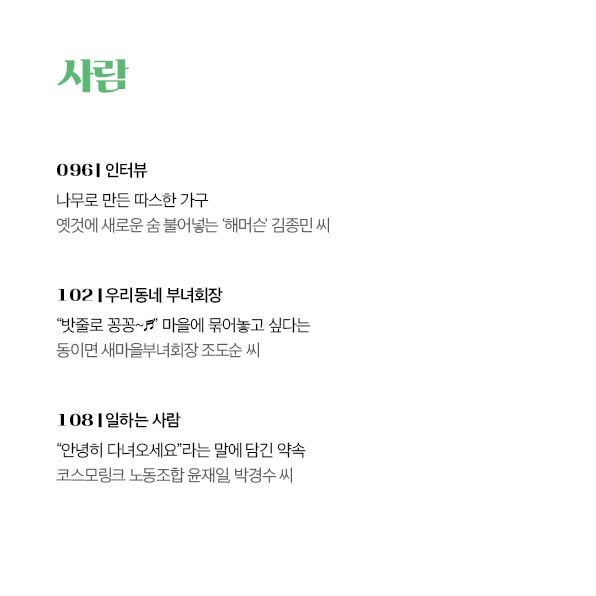 사람

096 | 인터뷰

나무로 만든 따스한 가구

옛것에 새로운 숨 불어넣는 '해머슨' 김종민 씨

102 | 우리동네 부녀회장

"밧줄로 꽁꽁~♬" 마을에 묶어놓고 싶다는

동이면 새마을부녀회장 조도순 씨

108 | 일하는 사람

"안녕히 다녀오세요"라는 말에 담긴 약속

코스모링크 노동조합 윤재일, 박경수 씨